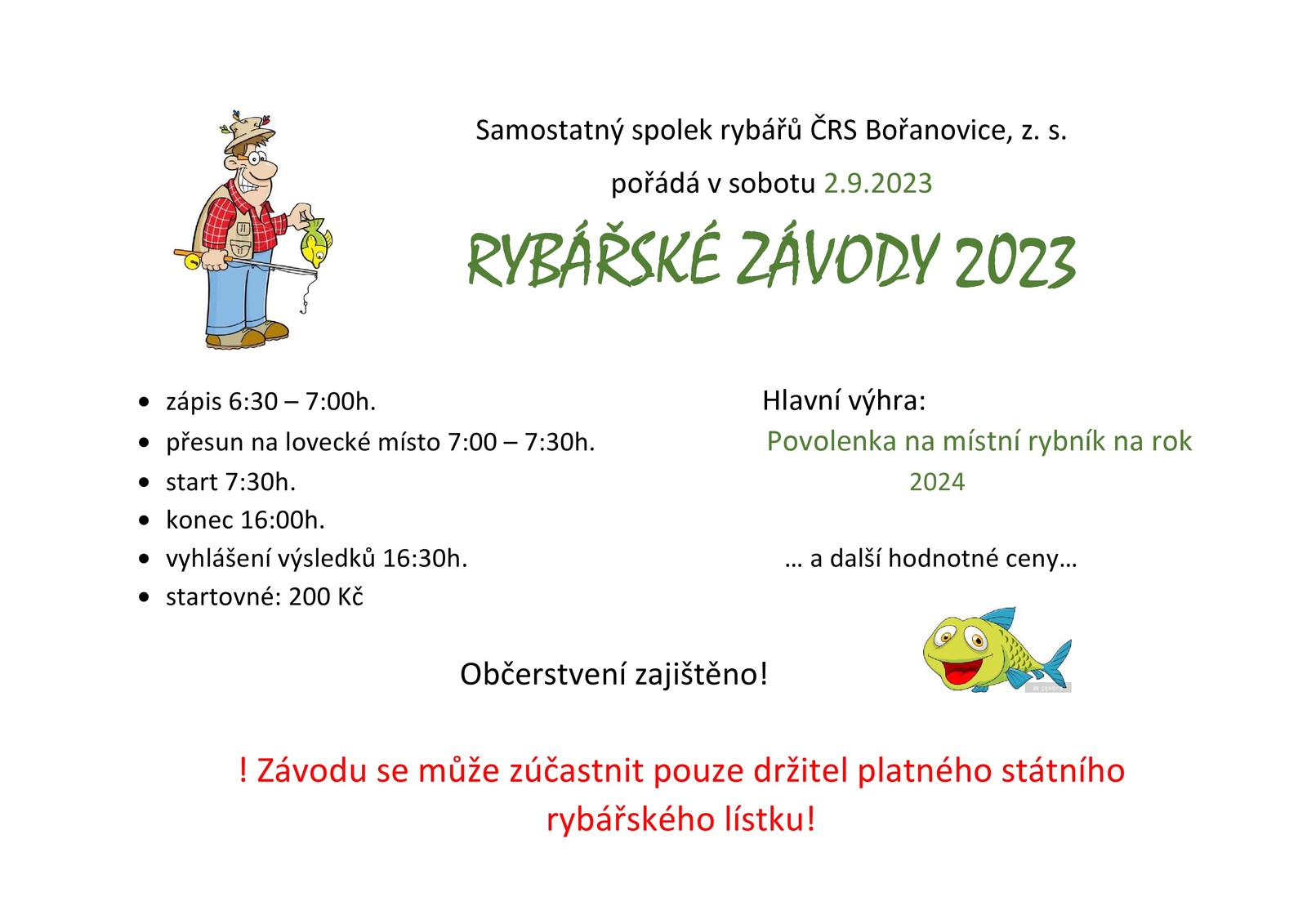 Samostatný spolek rybářů ČRS Bořanovice, z. s.

pořádá v sobotu 2.9.2023

RYBÁŘSKÉ ZÁVODY 2023

- zápis 6:30 – 7:00h.
- přesun na lovecké místo 7:00 – 7:30h.
- start 7:30h.
- konec 16:00h.
- vyhlášení výsledků 16:30h.
- startovné: 200 Kč

Hlavní výhra:

Povolenka na místní rybník na rok 2024

… a další hodnotné ceny…

Občerstvení zajištěno!

! Závodu se může zúčastnit pouze držitel platného státního rybářského lístku!